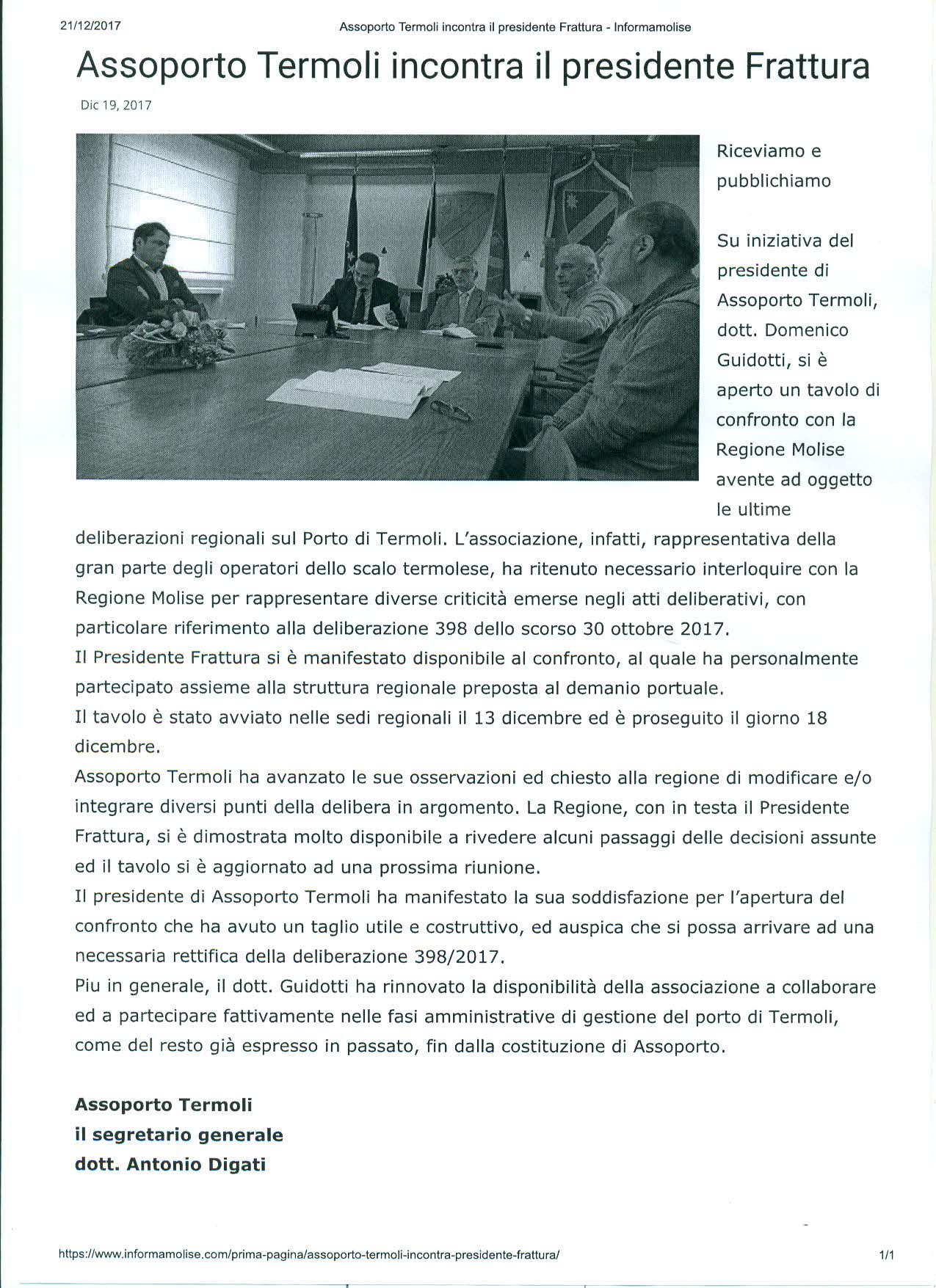 21/12/2017 Assoporto Termoli incontra il presidente Frattura - Informamolise

Assoporto Termoli incontra il presidente Frattura

Dic 19, 2017

Riceviamo e pubblichiamo

Su iniziativa del presidente di Assoporto Termoli, dott. Domenico Guidotti, si è aperto un tavolo di confronto con la Regione Molise avente ad oggetto le ultime deliberazioni regionali sul Porto di Termoli. L'associazione, infatti, rappresentativa della gran parte degli operatori dello scalo termolese, ha ritenuto necessario interloquire con la Regione Molise per rappresentare diverse criticità emerse negli atti deliberativi, con particolare riferimento alla deliberazione 398 dello scorso 30 ottobre 2017.
Il Presidente Frattura si è manifestato disponibile al confronto, al quale ha personalmente partecipato assieme alla struttura regionale preposta al demanio portuale.
Il tavolo è stato avviato nelle sedi regionali il 13 dicembre ed è proseguito il giorno 18 dicembre.
Assoporto Termoli ha avanzato le sue osservazioni ed chiesto alla regione di modificare e/o integrare diversi punti della delibera in argomento. La Regione, con in testa il Presidente Frattura, si è dimostrata molto disponibile a rivedere alcuni passaggi delle decisioni assunte ed il tavolo si è aggiornato ad una prossima riunione.
Il presidente di Assoporto Termoli ha manifestato la sua soddisfazione per l'apertura del confronto che ha avuto un taglio utile e costruttivo, ed auspica che si possa arrivare ad una necessaria rettifica della deliberazione 398/2017.
Piu in generale, il dott. Guidotti ha rinnovato la disponibilità della associazione a collaborare ed a partecipare fattivamente nelle fasi amministrative di gestione del porto di Termoli, come del resto già espresso in passato, fin dalla costituzione di Assoporto.

Assoporto Termoli
il segretario generale
dott. Antonio Digati

https://www.informamolise.com/prima-pagina/assoporto-termoli-incontra-presidente-frattura/ 1/1